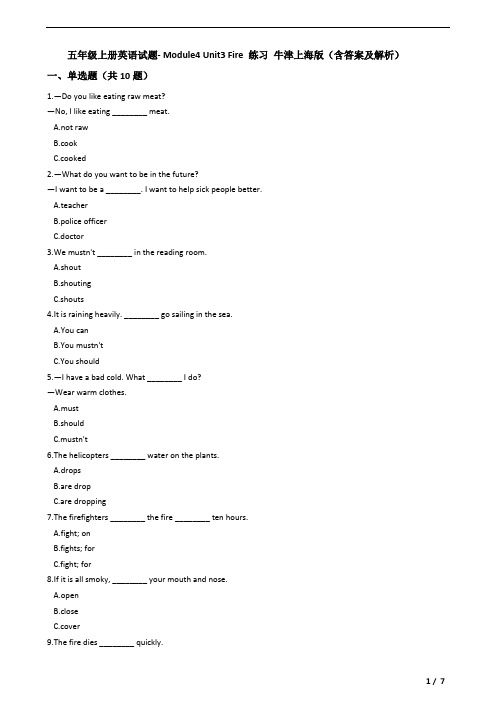 五年级上册英语试题- Module4 Unit3 Fire 练习 牛津上海版（含答案及解析）

一、单选题（共 10 题）

1.—Do you like eating raw meat?
—No, I like eating ________ meat.
A.not raw
B.cook
C.cooked

2.—What do you want to be in the future?
—I want to be a ________. I want to help sick people better.
A.teacher
B.police officer
C.doctor

3.We mustn't ________ in the reading room.
A.shout
B.shouting
C.shouts

4.It is raining heavily. ________ go sailing in the sea.
A.You can
B.You mustn't
C.You should

5.—I have a bad cold. What ________ I do?
—Wear warm clothes.
A.must
B.should
C.mustn't

6.The helicopters ________ water on the plants.
A.drops
B.are drop
C.are dropping

7.The firefighters ________ the fire ________ ten hours.
A.fight; on
B.fights; for
C.fight; for

8.If it is all smoky, ________ your mouth and nose.
A.open
B.close
C.cover

9.The fire dies ________ quickly.

1 / 7